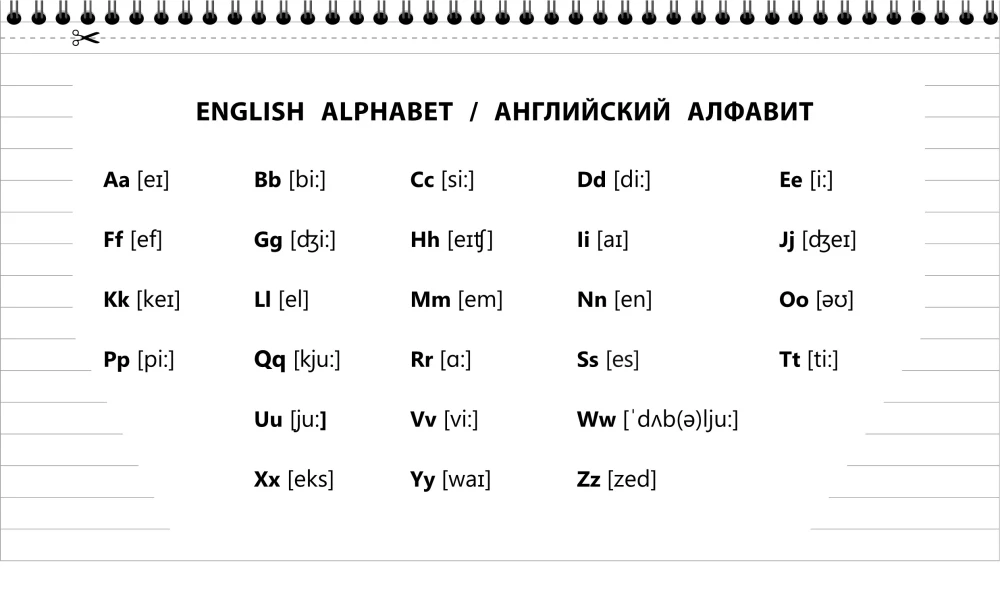 ENGLISH ALPHABET / АНГЛИЙСКИЙ АЛФАВИТ

Aa [eɪ] Bb [bi:] Cc [si:] Dd [di:] Ee [i:]

Ff [ef] Gg [ʤi:] Hh [eɪʧ] Ii [aɪ] Jj [ʤeɪ]

Kk [keɪ] Ll [el] Mm [em] Nn [en] Oo [əʊ]

Pp [pi:] Qq [kju:] Rr [ɑ:] Ss [es] Tt [ti:]

Uu [ju:] Vv [vi:] Ww [ˈdʌb(ə)lju:]

Xx [eks] Yy [waɪ] Zz [zed]